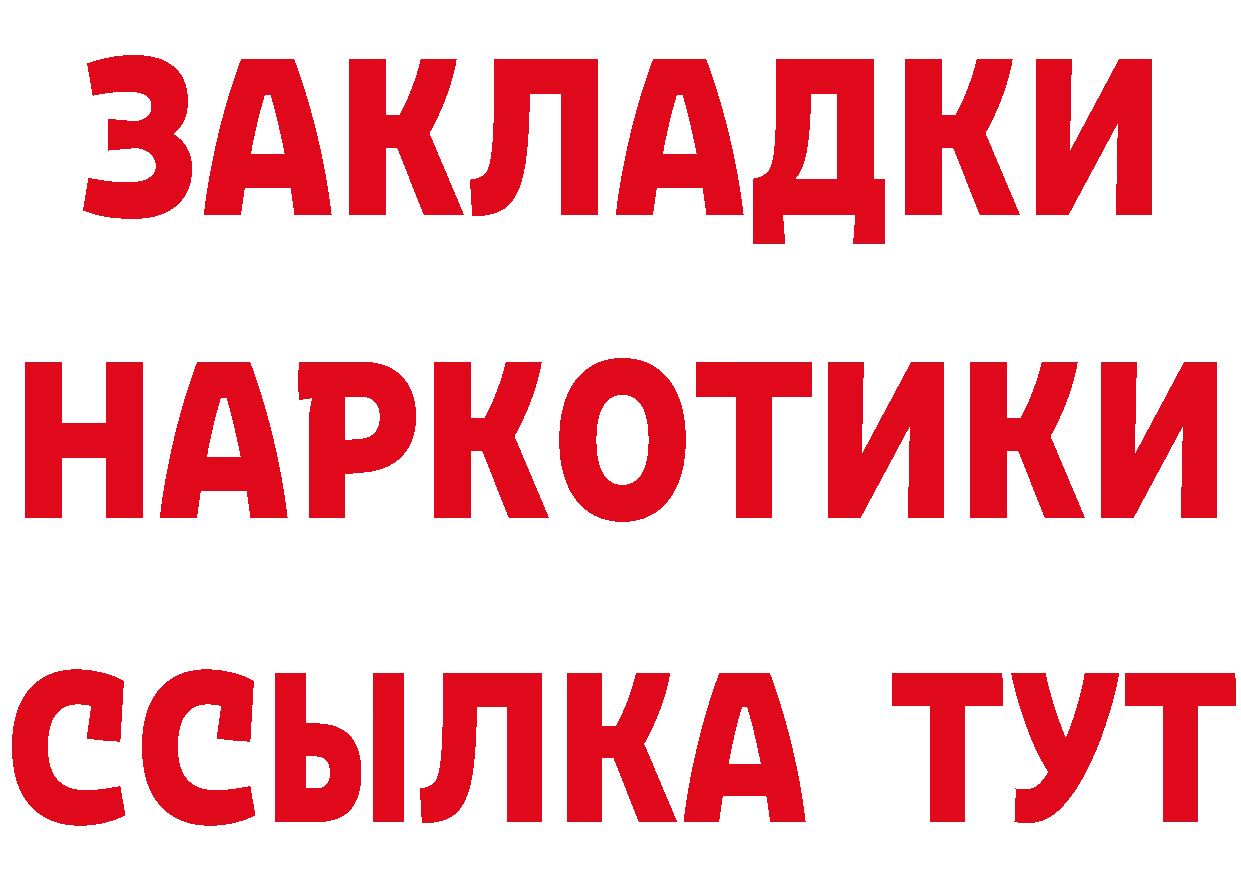 ЗАКЛАДКИ
НАРКОТИКИ
ССЫЛКА ТУТ